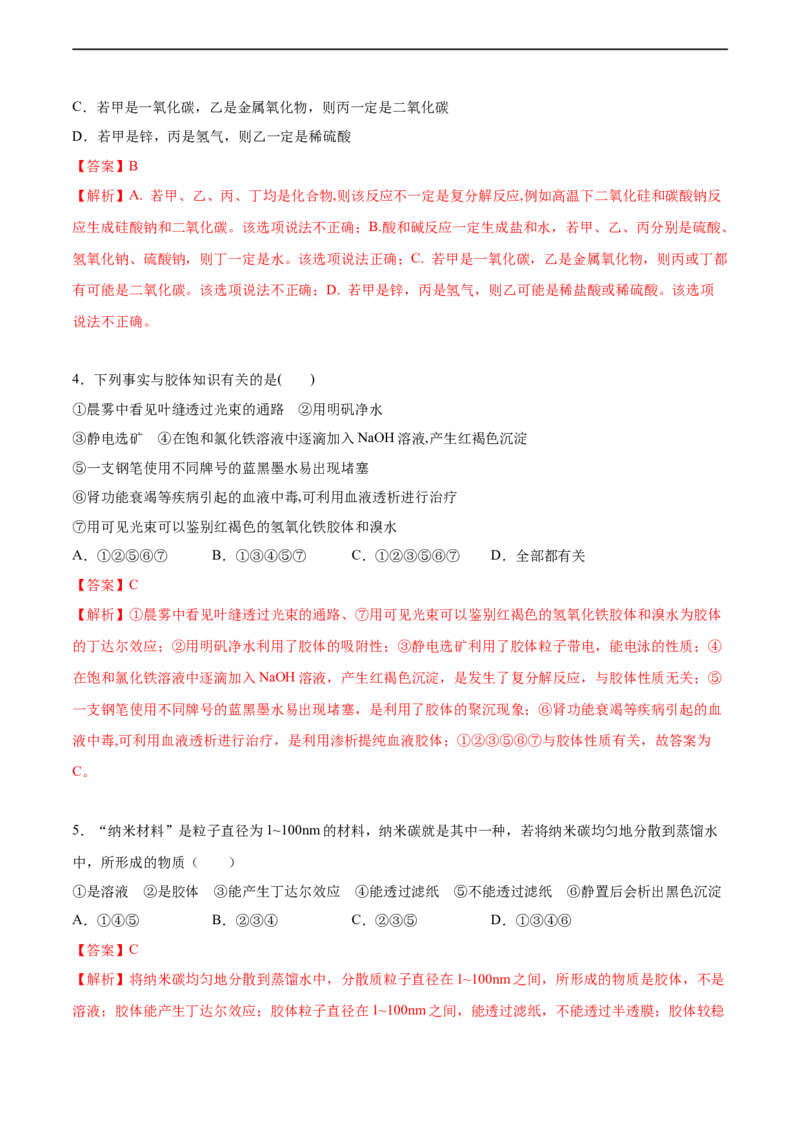 C．若甲是一氧化碳，乙是金属氧化物，则丙一定是二氧化碳

D．若甲是锌，丙是氢气，则乙一定是稀硫酸

【答案】B

【解析】A. 若甲、乙、丙、丁均是化合物,则该反应不一定是复分解反应,例如高温下二氧化硅和碳酸钠反应生成硅酸钠和二氧化碳。该选项说法不正确；B.酸和碱反应一定生成盐和水，若甲、乙、丙分别是硫酸、氢氧化钠、硫酸钠，则丁一定是水。该选项说法正确；C. 若甲是一氧化碳，乙是金属氧化物，则丙或丁都有可能是二氧化碳。该选项说法不正确；D. 若甲是锌，丙是氢气，则乙可能是稀盐酸或稀硫酸。该选项说法不正确。

4．下列事实与胶体知识有关的是(　　)

①晨雾中看见叶缝透过光束的通路　②用明矾净水

③静电选矿　④在饱和氯化铁溶液中逐滴加入NaOH溶液,产生红褐色沉淀

⑤一支钢笔使用不同牌号的蓝黑墨水易出现堵塞

⑥肾功能衰竭等疾病引起的血液中毒,可利用血液透析进行治疗

⑦用可见光束可以鉴别红褐色的氢氧化铁胶体和溴水

A．①②⑤⑥⑦　B．①③④⑤⑦　C．①②③⑤⑥⑦　D．全部都有关

【答案】C

【解析】①晨雾中看见叶缝透过光束的通路、⑦用可见光束可以鉴别红褐色的氢氧化铁胶体和溴水为胶体的丁达尔效应；②用明矾净水利用了胶体的吸附性；③静电选矿利用了胶体粒子带电，能电泳的性质；④在饱和氯化铁溶液中逐滴加入NaOH溶液，产生红褐色沉淀，是发生了复分解反应，与胶体性质无关；⑤一支钢笔使用不同牌号的蓝黑墨水易出现堵塞，是利用了胶体的聚沉现象；⑥肾功能衰竭等疾病引起的血液中毒,可利用血液透析进行治疗，是利用渗析提纯血液胶体；①②③⑤⑥⑦与胶体性质有关，故答案为C。

5．“纳米材料”是粒子直径为1~100nm的材料，纳米碳就是其中一种，若将纳米碳均匀地分散到蒸馏水中，所形成的物质（　　）

①是溶液　②是胶体　③能产生丁达尔效应　④能透过滤纸　⑤不能透过滤纸　⑥静置后会析出黑色沉淀

A．①④⑤　B．②③④　C．②③⑤　D．①③④⑥

【答案】C

【解析】将纳米碳均匀地分散到蒸馏水中，分散质粒子直径在1~100nm之间，所形成的物质是胶体，不是溶液；胶体能产生丁达尔效应；胶体粒子直径在1~100nm之间，能透过滤纸，不能透过半透膜；胶体较稳